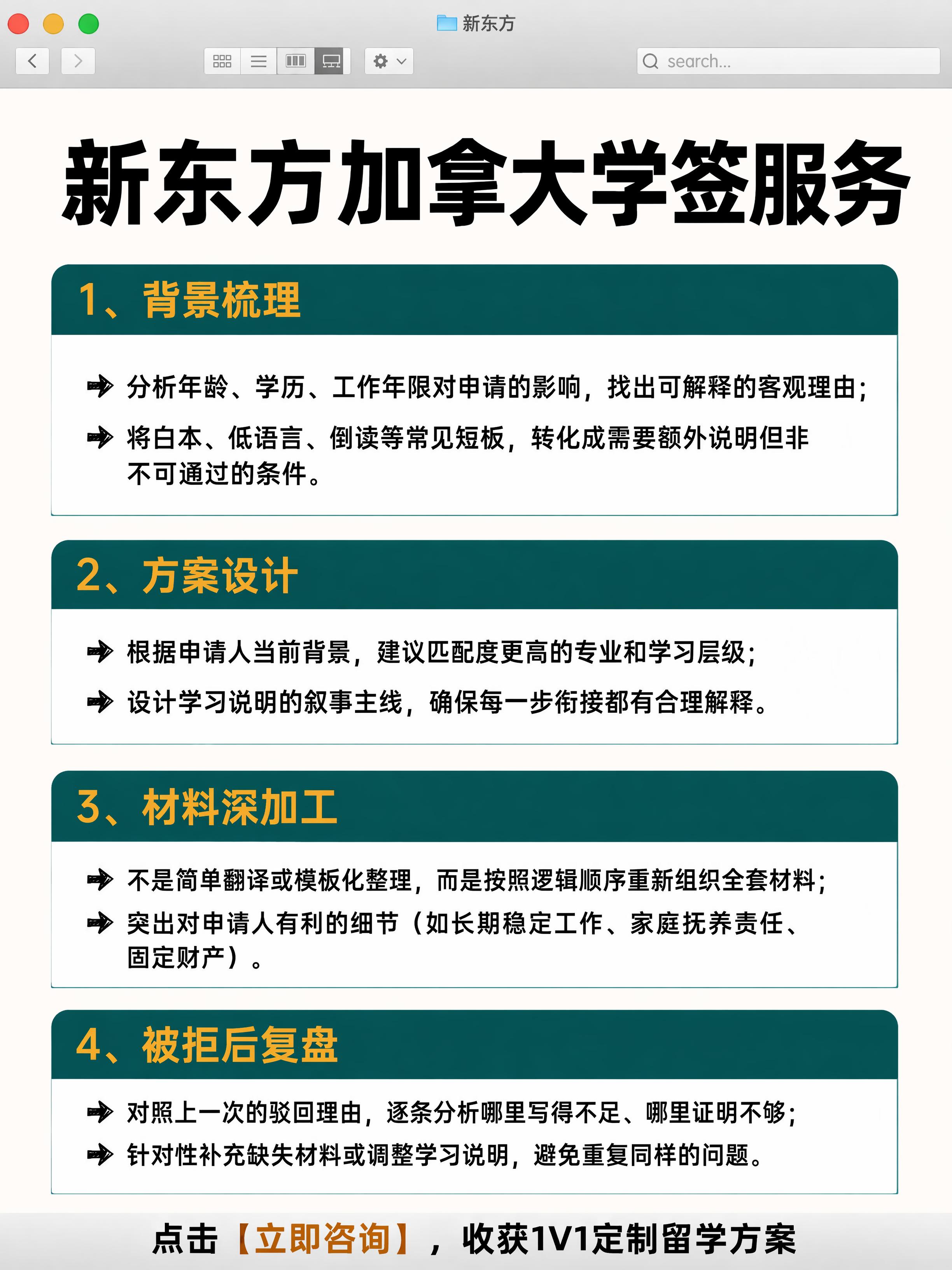 新东方

search...

新东方加拿大学签服务

1、背景梳理

分析年龄、学历、工作年限对申请的影响，找出可解释的客观理由；

将白本、低语言、倒读等常见短板，转化成需要额外说明但非不可通过的条件。

2、方案设计

根据申请人当前背景，建议匹配度更高的专业和学习层级；

设计学习说明的叙事主线，确保每一步衔接都有合理解释。

3、材料深加工

不是简单翻译或模板化整理，而是按照逻辑顺序重新组织全套材料；

突出对申请人有利的细节（如长期稳定工作、家庭抚养责任、固定财产）。

4、被拒后复盘

对照上一次的驳回理由，逐条分析哪里写得不足、哪里证明不够；

针对性补充缺失材料或调整学习说明，避免重复同样的问题。

点击【立即咨询】，收获1V1定制留学方案